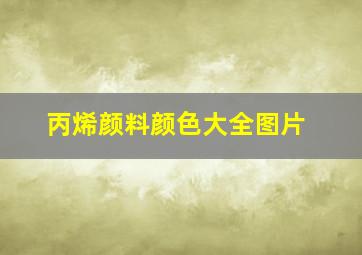 丙烯颜料颜色大全图片